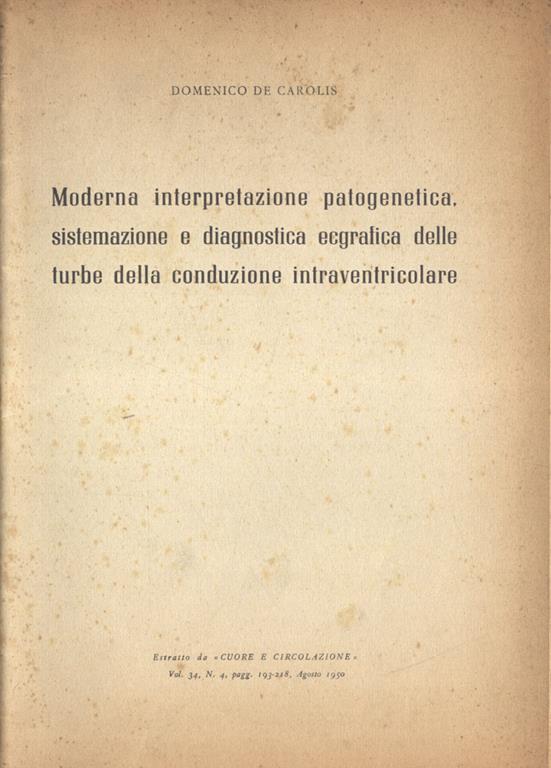 DOMENICO DE CAROLIS

Moderna interpretazione patogenetica, sistemazione e diagnostica ecgrafica delle turbe della conduzione intraventricolare

Estratto da «CUORE E CIRCOLAZIONE»
Vol. 34, N. 4, pagg. 193-218, Agosto 1950